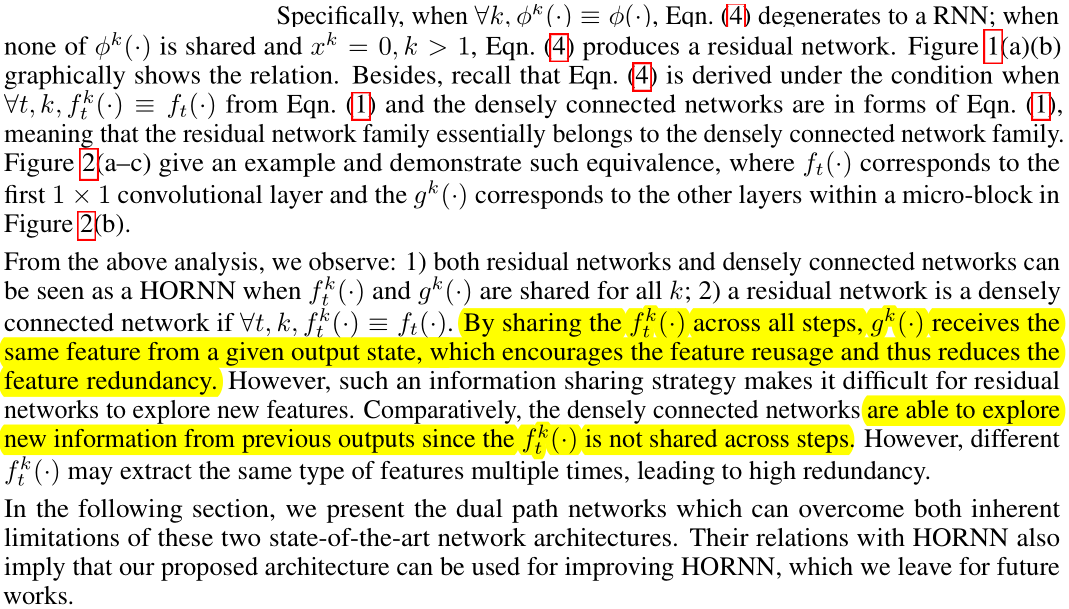 Specifically, when $\forall k, \phi^k(\cdot) \equiv \phi(\cdot)$, Eqn. (4) degenerates to a RNN; when none of $\phi^k(\cdot)$ is shared and $x^k = 0, k > 1$, Eqn. (4) produces a residual network. Figure 1(a)(b) graphically shows the relation. Besides, recall that Eqn. (4) is derived under the condition when $\forall t, k, f_t^k(\cdot) \equiv f_t(\cdot)$ from Eqn. (1) and the densely connected networks are in forms of Eqn. (1), meaning that the residual network family essentially belongs to the densely connected network family. Figure 2(a–c) give an example and demonstrate such equivalence, where $f_t(\cdot)$ corresponds to the first $1 \times 1$ convolutional layer and the $g^k(\cdot)$ corresponds to the other layers within a micro-block in Figure 2(b).

From the above analysis, we observe: 1) both residual networks and densely connected networks can be seen as a HORNN when $f_t^k(\cdot)$ and $g^k(\cdot)$ are shared for all $k$; 2) a residual network is a densely connected network if $\forall t, k, f_t^k(\cdot) \equiv f_t(\cdot)$. By sharing the $f_t^k(\cdot)$ across all steps, $g^k(\cdot)$ receives the same feature from a given output state, which encourages the feature reusage and thus reduces the feature redundancy. However, such an information sharing strategy makes it difficult for residual networks to explore new features. Comparatively, the densely connected networks are able to explore new information from previous outputs since the $f_t^k(\cdot)$ is not shared across steps. However, different $f_t^k(\cdot)$ may extract the same type of features multiple times, leading to high redundancy.

In the following section, we present the dual path networks which can overcome both inherent limitations of these two state-of-the-art network architectures. Their relations with HORNN also imply that our proposed architecture can be used for improving HORNN, which we leave for future works.